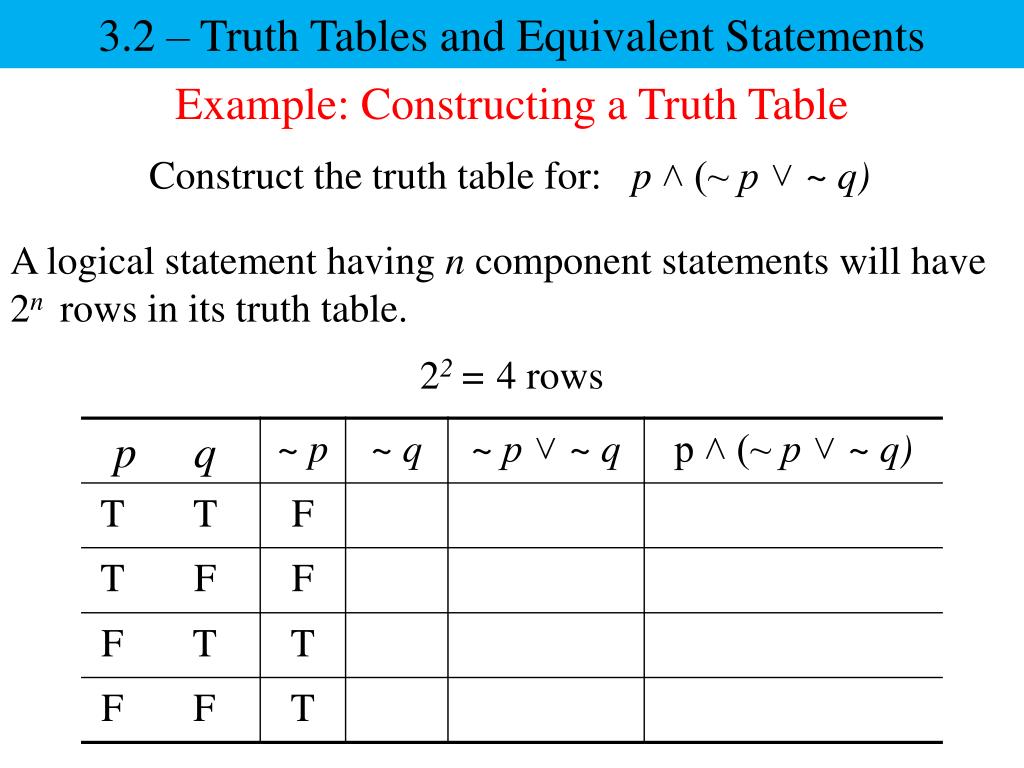 3.2 – Truth Tables and Equivalent Statements

Example: Constructing a Truth Table

Construct the truth table for: $p \wedge (\sim p \vee \sim q)$

A logical statement having $n$ component statements will have $2^n$ rows in its truth table.

$2^2 = 4$ rows

| $p$ | $q$ | $\sim p$ | $\sim q$ | $\sim p \vee \sim q$ | $p \wedge (\sim p \vee \sim q)$ |
|---|---|---|---|---|---|
| T | T | F | | | |
| T | F | F | | | |
| F | T | T | | | |
| F | F | T | | | |